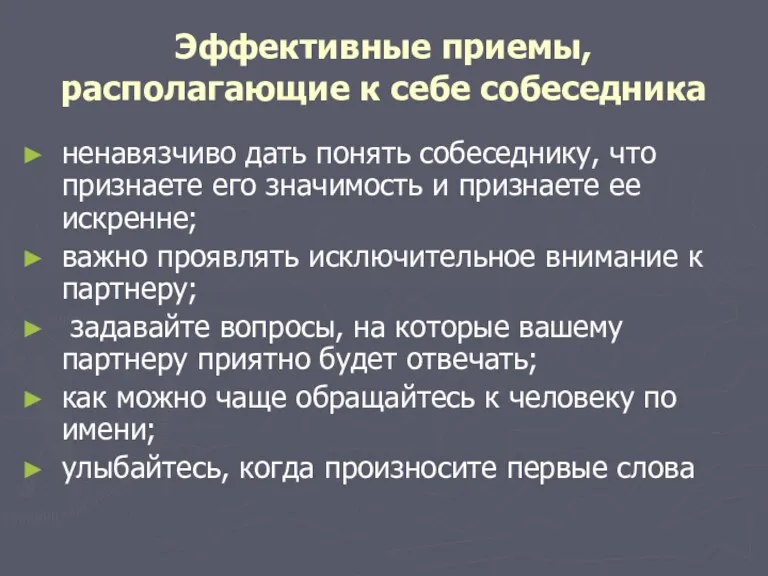 Эффективные приемы, располагающие к себе собеседника

► ненавязчиво дать понять собеседнику, что признаете его значимость и признаете ее искренне;
► важно проявлять исключительное внимание к партнеру;
► задавайте вопросы, на которые вашему партнеру приятно будет отвечать;
► как можно чаще обращайтесь к человеку по имени;
► улыбайтесь, когда произносите первые слова